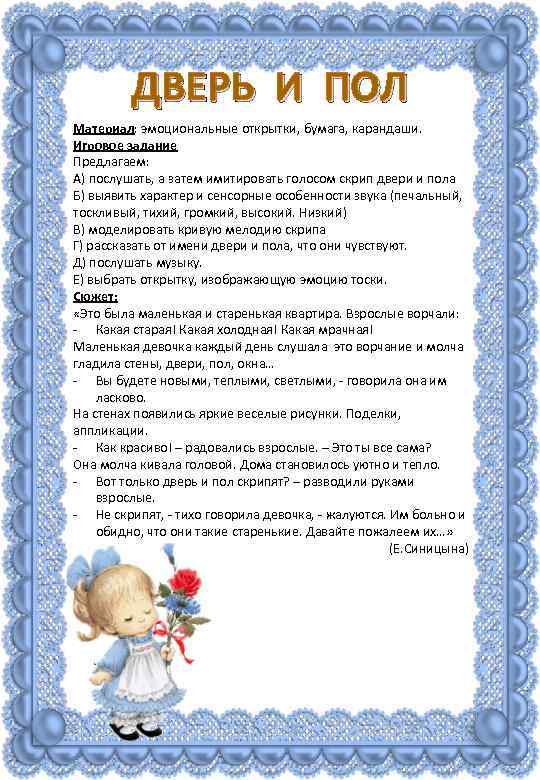 ДВЕРЬ И ПОЛ

Материал: эмоциональные открытки, бумага, карандаши.
Игровое задание
Предлагаем:
А) послушать, а затем имитировать голосом скрип двери и пола
Б) выявить характер и сенсорные особенности звука (печальный, тоскливый, тихий, громкий, высокий. Низкий)
В) моделировать кривую мелодию скрипа
Г) рассказать от имени двери и пола, что они чувствуют.
Д) послушать музыку.
Е) выбрать открытку, изображающую эмоцию тоски.
Сюжет:
«Это была маленькая и старенькая квартира. Взрослые ворчали:
- Какая старая! Какая холодная! Какая мрачная!
Маленькая девочка каждый день слушала это ворчание и молча гладила стены, двери, пол, окна…
- Вы будете новыми, теплыми, светлыми, - говорила она им ласково.
На стенах появились яркие веселые рисунки. Поделки, аппликации.
- Как красиво! – радовались взрослые. – Это ты все сама?
Она молча кивала головой. Дома становилось уютно и тепло.
- Вот только дверь и пол скрипят? – разводили руками взрослые.
- Не скрипят, - тихо говорила девочка, - жалуются. Им больно и обидно, что они такие старенькие. Давайте пожалеем их…»
(Е.Синицына)